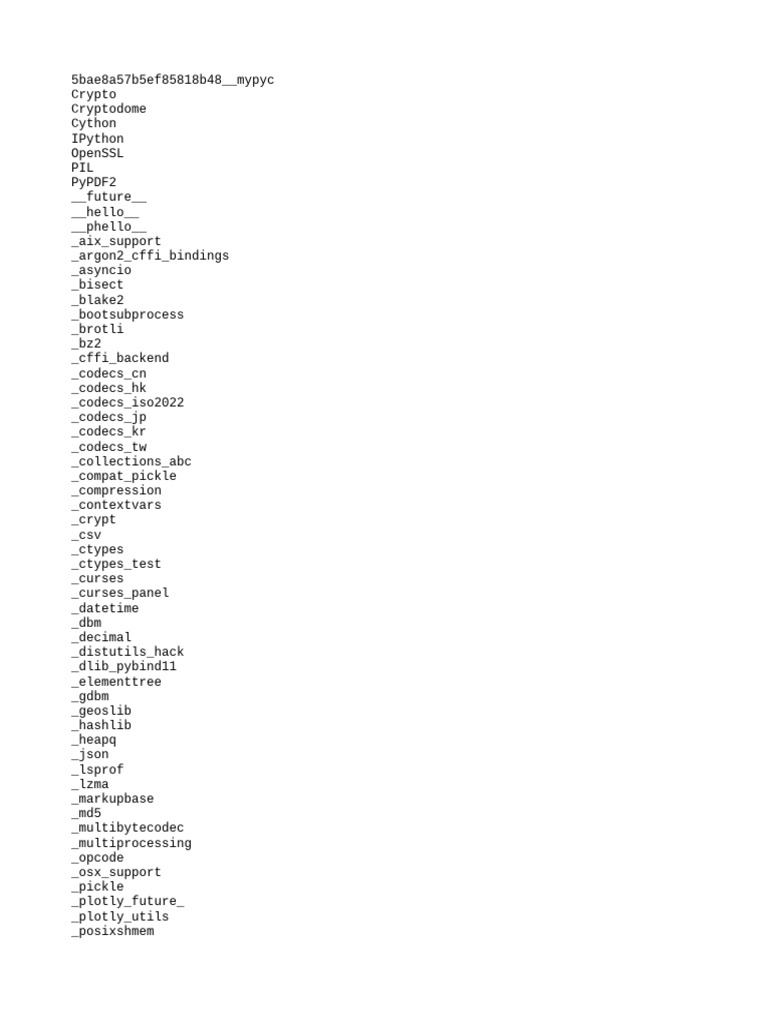 5bae8a57b5ef85818b48__mypyc
Crypto
Cryptodome
Cython
IPython
OpenSSL
PIL
PyPDF2
__future__
__hello__
__phello__
_aix_support
_argon2_cffi_bindings
_asyncio
_bisect
_blake2
_bootsubprocess
_brotli
_bz2
_cffi_backend
_codecs_cn
_codecs_hk
_codecs_iso2022
_codecs_jp
_codecs_kr
_codecs_tw
_collections_abc
_compat_pickle
_compression
_contextvars
_crypt
_csv
_ctypes
_ctypes_test
_curses
_curses_panel
_datetime
_dbm
_decimal
_distutils_hack
_dlib_pybind11
_elementtree
_gdbm
_geoslib
_hashlib
_heapq
_json
_lsprof
_lzma
_markupbase
_md5
_multibytecodec
_multiprocessing
_opcode
_osx_support
_pickle
_plotly_future_
_plotly_utils
_posixshmem